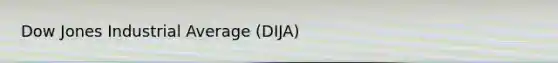 Dow Jones Industrial Average (DIJA)